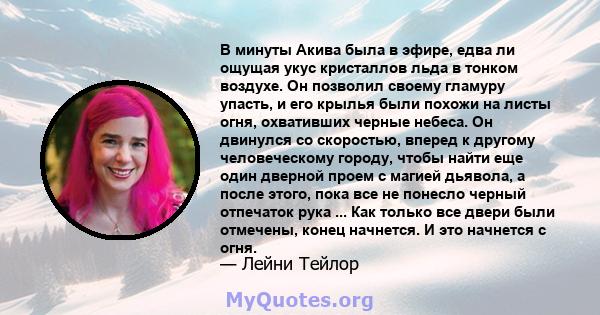 В минуты Акива была в эфире, едва ли ощущая укус кристаллов льда в тонком воздухе. Он позволил своему гламуру упасть, и его крылья были похожи на листы огня, охвативших черные небеса. Он двинулся со скоростью, вперед к другому человеческому городу, чтобы найти еще один дверной проем с магией дьявола, а после этого, пока все не понесло черный отпечаток рука ... Как только все двери были отмечены, конец начнется. И это начнется с огня.
— Лейни Тейлор

MyQuotes.org